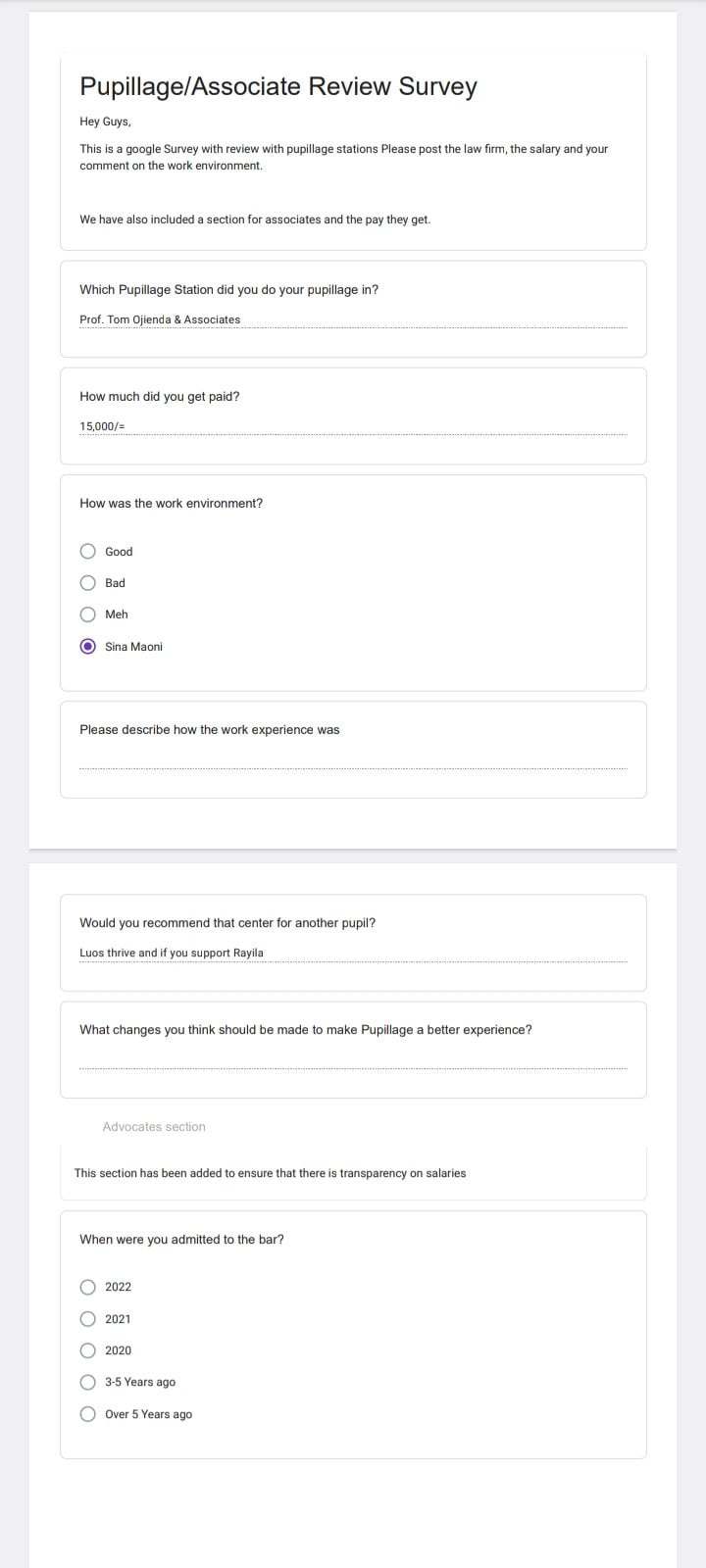 Pupillage/Associate Review Survey

Hey Guys,

This is a google Survey with review with pupillage stations Please post the law firm, the salary and your comment on the work environment.

We have also included a section for associates and the pay they get.

Which Pupillage Station did you do your pupillage in?

Prof. Tom Ojienda & Associates

How much did you get paid?

15,000/=

How was the work environment?

Good

Bad

Meh

Sina Maoni

Please describe how the work experience was

Would you recommend that center for another pupil?

Luos thrive and if you support Rayila

What changes you think should be made to make Pupillage a better experience?

Advocates section

This section has been added to ensure that there is transparency on salaries

When were you admitted to the bar?

2022

2021

2020

3-5 Years ago

Over 5 Years ago